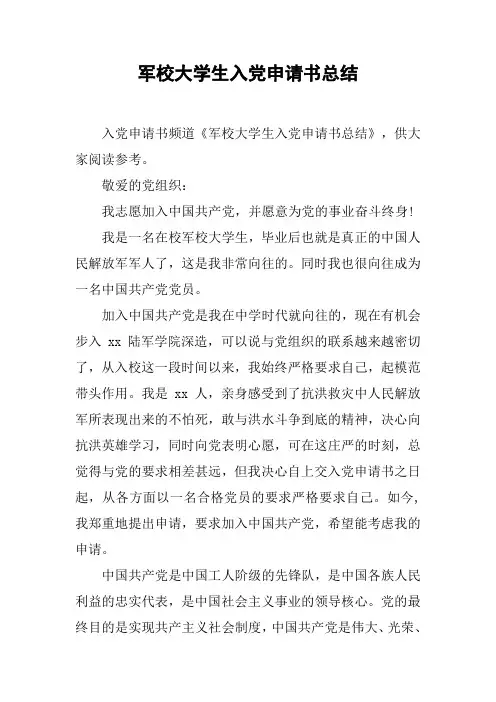 军校大学生入党申请书总结

入党申请书频道《军校大学生入党申请书总结》，供大家阅读参考。

敬爱的党组织：

我志愿加入中国共产党，并愿意为党的事业奋斗终身！

我是一名在校军校大学生，毕业后也就是真正的中国人民解放军军人了，这是我非常向往的。同时我也很向往成为一名中国共产党党员。

加入中国共产党是我在中学时代就向往的，现在有机会步入 xx 陆军学院深造，可以说与党组织的联系越来越密切了，从入校这一段时间以来，我始终严格要求自己，起模范带头作用。我是 xx 人，亲身感受到了抗洪救灾中人民解放军所表现出来的不怕死，敢与洪水斗争到底的精神，决心向抗洪英雄学习，同时向党表明心愿，可在这庄严的时刻，总觉得与党的要求相差甚远，但我决心自上交入党申请书之日起，从各方面以一名合格党员的要求严格要求自己。如今，我郑重地提出申请，要求加入中国共产党，希望能考虑我的申请。

中国共产党是中国工人阶级的先锋队，是中国各族人民利益的忠实代表，是中国社会主义事业的领导核心。党的最终目的是实现共产主义社会制度，中国共产党是伟大、光荣、